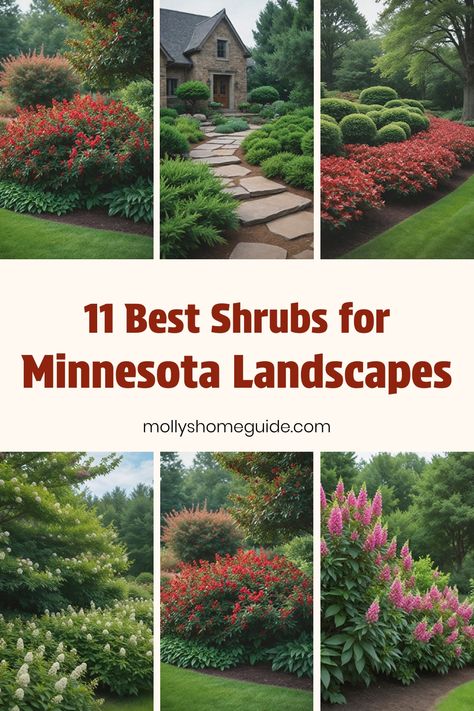 11 Best Shrubs for Minnesota Landscapes

mollyshomeguide.com